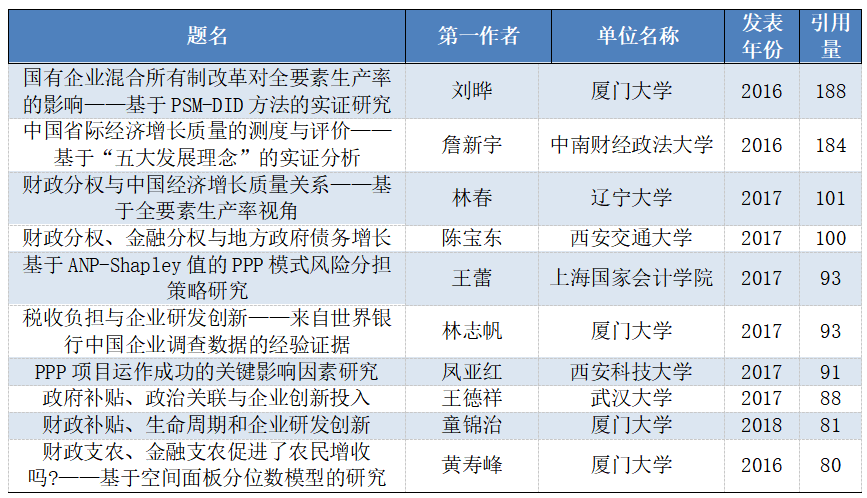 | 题名 | 第一作者 | 单位名称 | 发表年份 | 引用量 |
|---|---|---|---|---|
| 国有企业混合所有制改革对全要素生产率的影响——基于PSM-DID方法的实证研究 | 刘晔 | 厦门大学 | 2016 | 188 |
| 中国省际经济增长质量的测度与评价——基于“五大发展理念”的实证分析 | 詹新宇 | 中南财经政法大学 | 2016 | 184 |
| 财政分权与中国经济增长质量关系——基于全要素生产率视角 | 林春 | 辽宁大学 | 2017 | 101 |
| 财政分权、金融分权与地方政府债务增长 | 陈宝东 | 西安交通大学 | 2017 | 100 |
| 基于ANP-Shapley值的PPP模式风险分担策略研究 | 王蕾 | 上海国家会计学院 | 2017 | 93 |
| 税收负担与企业研发创新——来自世界银行中国企业调查数据的经验证据 | 林志帆 | 厦门大学 | 2017 | 93 |
| PPP项目运作成功的关键影响因素研究 | 凤亚红 | 西安科技大学 | 2017 | 91 |
| 政府补贴、政治关联与企业创新投入 | 王德祥 | 武汉大学 | 2017 | 88 |
| 财政补贴、生命周期和企业研发创新 | 童锦治 | 厦门大学 | 2018 | 81 |
| 财政支农、金融支农促进了农民增收吗?——基于空间面板分位数模型的研究 | 黄寿峰 | 厦门大学 | 2016 | 80 |